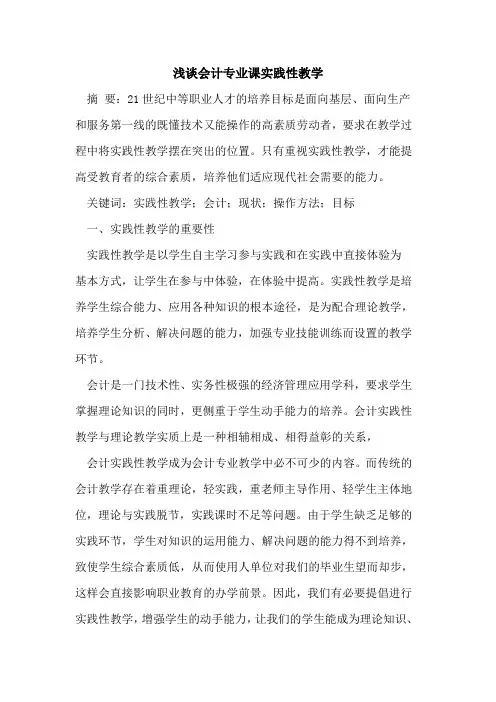 浅谈会计专业课实践性教学

摘 要：21世纪中等职业人才的培养目标是面向基层、面向生产和服务第一线的既懂技术又能操作的高素质劳动者，要求在教学过程中将实践性教学摆在突出的位置。只有重视实践性教学，才能提高受教育者的综合素质，培养他们适应现代社会需要的能力。

关键词：实践性教学；会计；现状；操作方法；目标

一、实践性教学的重要性

实践性教学是以学生自主学习参与实践和在实践中直接体验为基本方式，让学生在参与中体验，在体验中提高。实践性教学是培养学生综合能力、应用各种知识的根本途径，是为配合理论教学，培养学生分析、解决问题的能力，加强专业技能训练而设置的教学环节。

会计是一门技术性、实务性极强的经济管理应用学科，要求学生掌握理论知识的同时，更侧重于学生动手能力的培养。会计实践性教学与理论教学实质上是一种相辅相成、相得益彰的关系，

会计实践性教学成为会计专业教学中必不可少的内容。而传统的会计教学存在着重理论，轻实践，重老师主导作用、轻学生主体地位，理论与实践脱节，实践课时不足等问题。由于学生缺乏足够的实践环节，学生对知识的运用能力、解决问题的能力得不到培养，致使学生综合素质低，从而使用人单位对我们的毕业生望而却步，这样会直接影响职业教育的办学前景。因此，我们有必要提倡进行实践性教学，增强学生的动手能力，让我们的学生能成为理论知识、